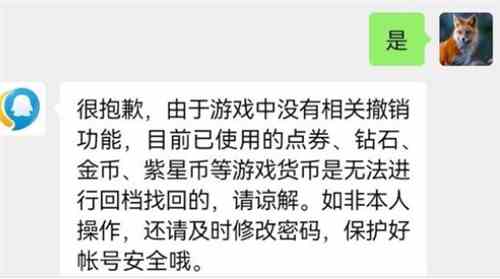 是

很抱歉，由于游戏中没有相关撤销功能，目前已使用的点券、钻石、金币、紫星币等游戏货币是无法进行回档找回的，请谅解。如非本人操作，还请及时修改密码，保护好帐号安全哦。